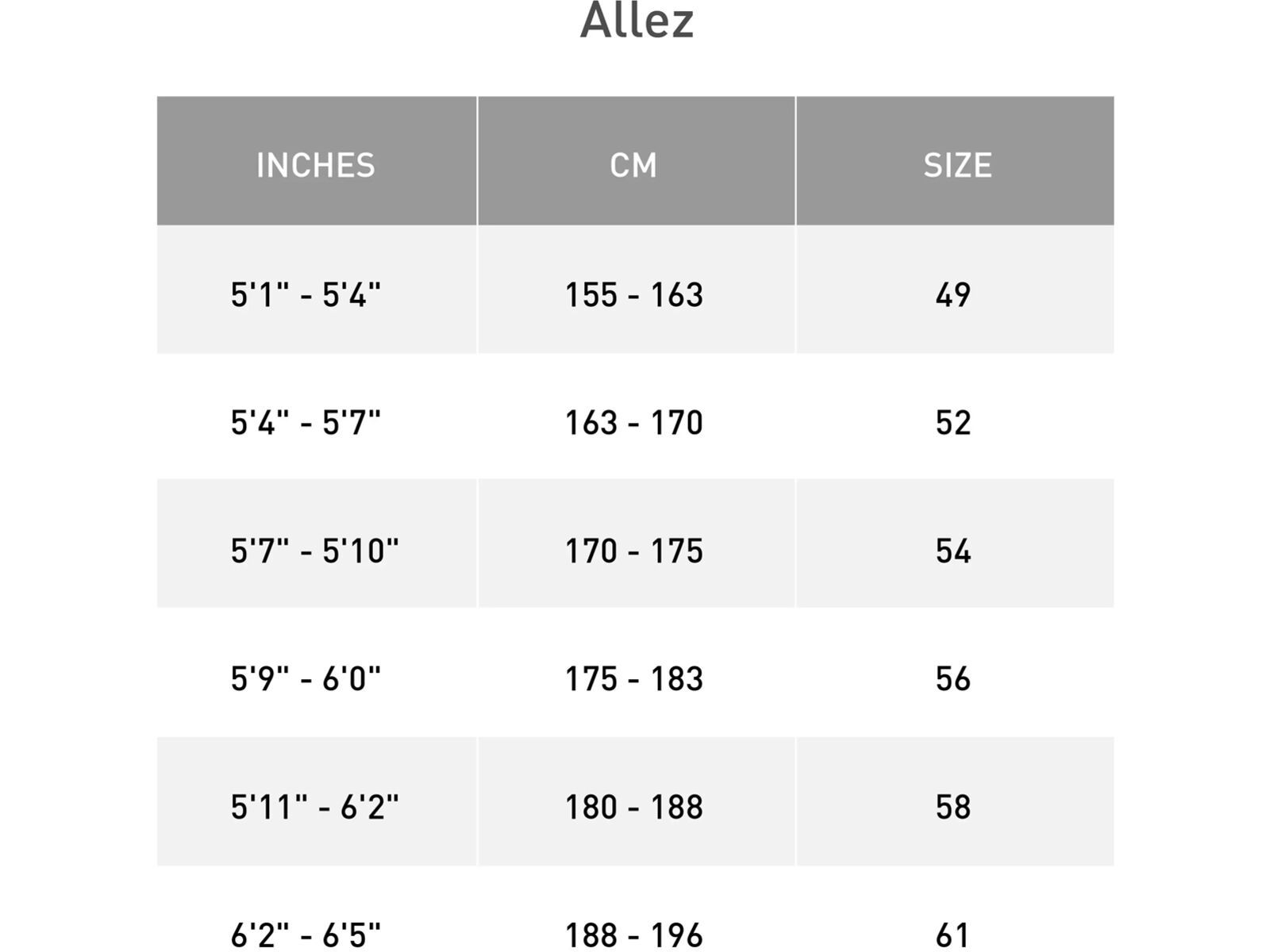 Allez

| INCHES | CM | SIZE |
|---|---|---|
| 5'1" - 5'4" | 155 - 163 | 49 |
| 5'4" - 5'7" | 163 - 170 | 52 |
| 5'7" - 5'10" | 170 - 175 | 54 |
| 5'9" - 6'0" | 175 - 183 | 56 |
| 5'11" - 6'2" | 180 - 188 | 58 |
| 6'2" - 6'5" | 188 - 196 | 61 |